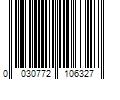 0 030772 106327